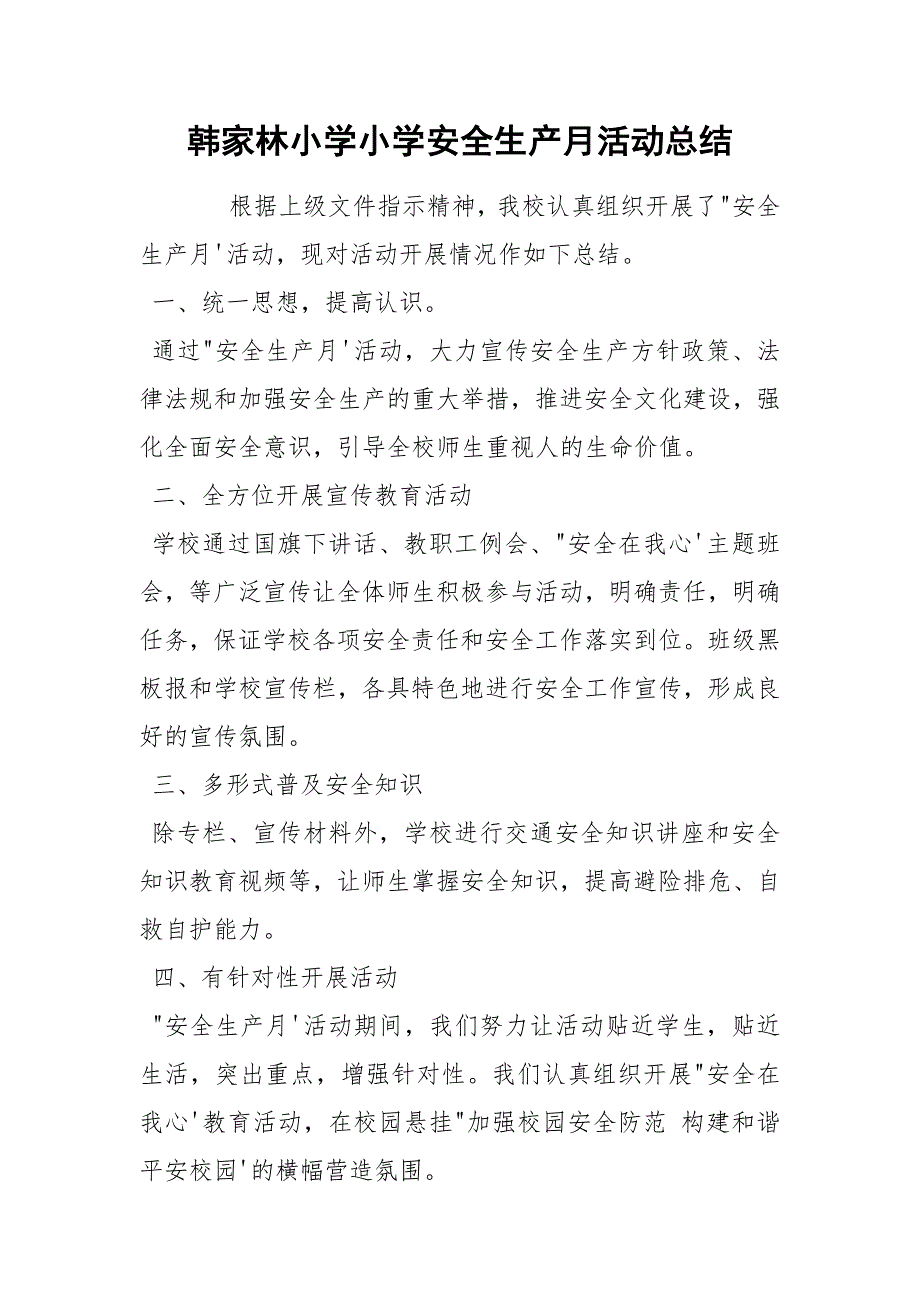 韩家林小学小学安全生产月活动总结

根据上级文件指示精神，我校认真组织开展了"安全生产月'活动，现对活动开展情况作如下总结。

一、统一思想，提高认识。

通过"安全生产月'活动，大力宣传安全生产方针政策、法律法规和加强安全生产的重大举措，推进安全文化建设，强化全面安全意识，引导全校师生重视人的生命价值。

二、全方位开展宣传教育活动

学校通过国旗下讲话、教职工例会、"安全在我心'主题班会，等广泛宣传让全体师生积极参与活动，明确责任，明确任务，保证学校各项安全责任和安全工作落实到位。班级黑板报和学校宣传栏，各具特色地进行安全工作宣传，形成良好的宣传氛围。

三、多形式普及安全知识

除专栏、宣传材料外，学校进行交通安全知识讲座和安全知识教育视频等，让师生掌握安全知识，提高避险排危、自救自护能力。

四、有针对性开展活动

"安全生产月'活动期间，我们努力让活动贴近学生，贴近生活，突出重点，增强针对性。我们认真组织开展"安全在我心'教育活动，在校园悬挂"加强校园安全防范 构建和谐平安校园'的横幅营造氛围。